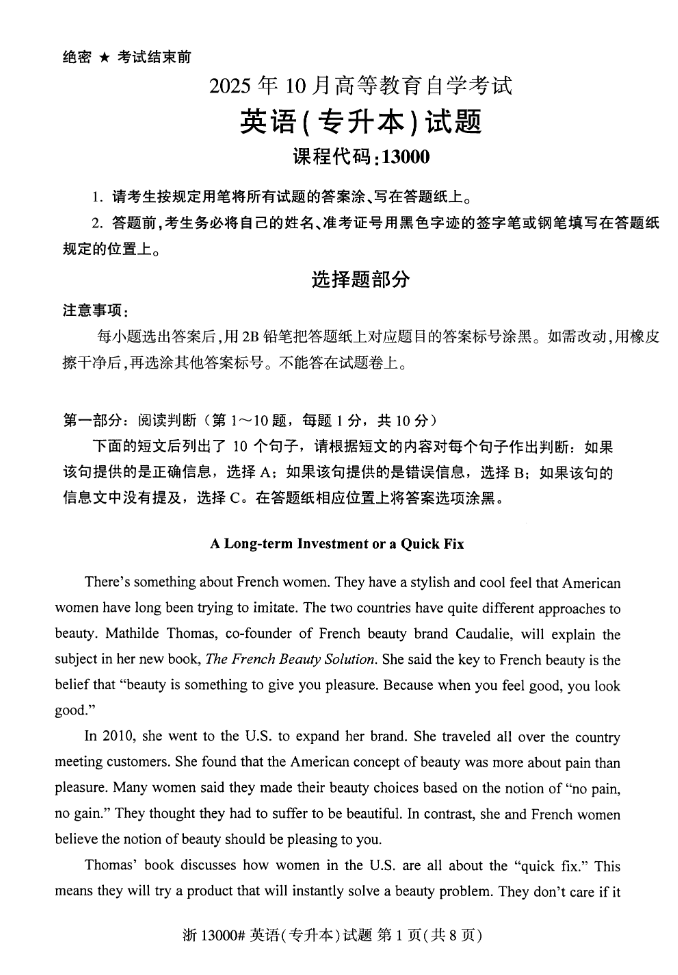 绝密 ★ 考试结束前

2025 年 10 月高等教育自学考试

英语(专升本)试题

课程代码:13000

1. 请考生按规定用笔将所有试题的答案涂、写在答题纸上。

2. 答题前,考生务必将自己的姓名、准考证号用黑色字迹的签字笔或钢笔填写在答题纸规定的位置上。

选择题部分

注意事项:

每小题选出答案后,用 2B 铅笔把答题纸上对应题目的答案标号涂黑。如需改动,用橡皮擦干净后,再选涂其他答案标号。不能答在试题卷上。

第一部分:阅读判断(第 1~10 题,每题 1 分,共 10 分)

下面的短文后列出了 10 个句子,请根据短文的内容对每个句子作出判断:如果该句提供的是正确信息,选择 A;如果该句提供的是错误信息,选择 B;如果该句的信息文中没有提及,选择 C。在答题纸相应位置上将答案选项涂黑。

A Long-term Investment or a Quick Fix

There's something about French women. They have a stylish and cool feel that American women have long been trying to imitate. The two countries have quite different approaches to beauty. Mathilde Thomas, co-founder of French beauty brand Caudalie, will explain the subject in her new book, The French Beauty Solution. She said the key to French beauty is the belief that "beauty is something to give you pleasure. Because when you feel good, you look good."

In 2010, she went to the U.S. to expand her brand. She traveled all over the country meeting customers. She found that the American concept of beauty was more about pain than pleasure. Many women said they made their beauty choices based on the notion of "no pain, no gain." They thought they had to suffer to be beautiful. In contrast, she and French women believe the notion of beauty should be pleasing to you.

Thomas' book discusses how women in the U.S. are all about the "quick fix." This means they will try a product that will instantly solve a beauty problem. They don't care if it

浙 13000# 英语(专升本)试题 第 1 页(共 8 页)